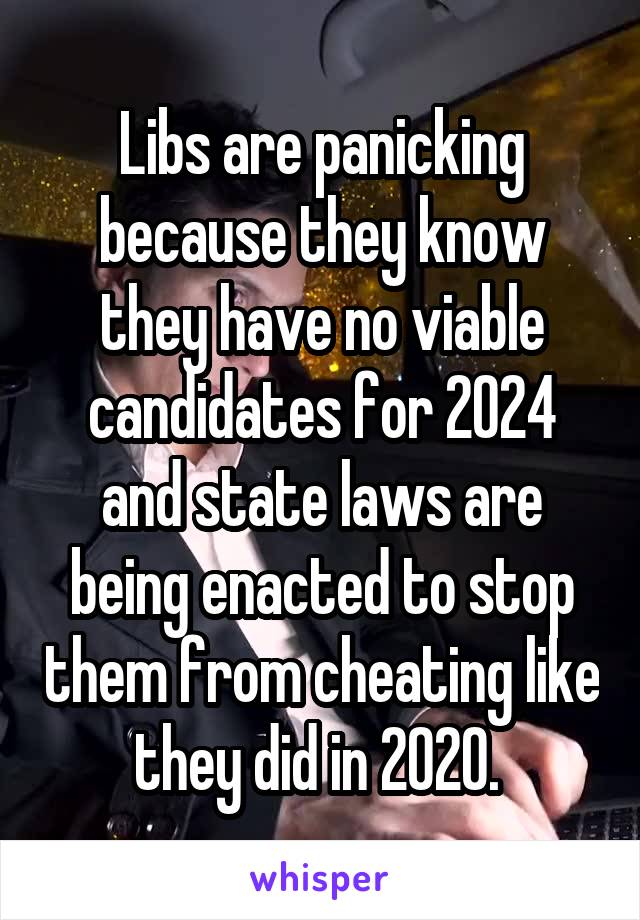 Libs are panicking because they know they have no viable candidates for 2024 and state laws are being enacted to stop them from cheating like they did in 2020.

whisper